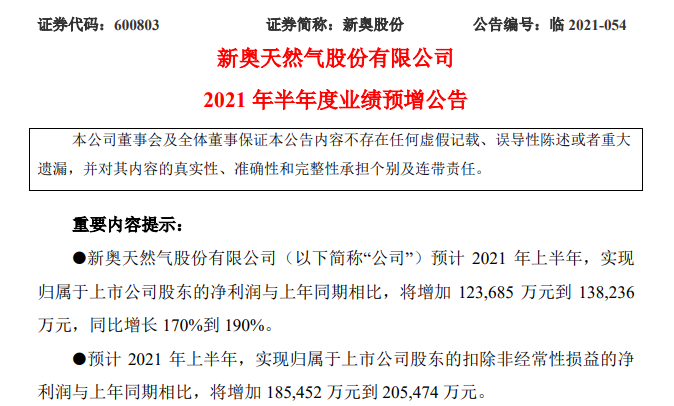 证券代码：600803　　证券简称：新奥股份　　公告编号：临 2021-054

新奥天然气股份有限公司

2021 年半年度业绩预增公告

本公司董事会及全体董事保证本公告内容不存在任何虚假记载、误导性陈述或者重大遗漏，并对其内容的真实性、准确性和完整性承担个别及连带责任。

重要内容提示：

●新奥天然气股份有限公司（以下简称“公司”）预计 2021 年上半年，实现归属于上市公司股东的净利润与上年同期相比，将增加 123,685 万元到 138,236 万元，同比增长 170%到 190%。

●预计 2021 年上半年，实现归属于上市公司股东的扣除非经常性损益的净利润与上年同期相比，将增加 185,452 万元到 205,474 万元。